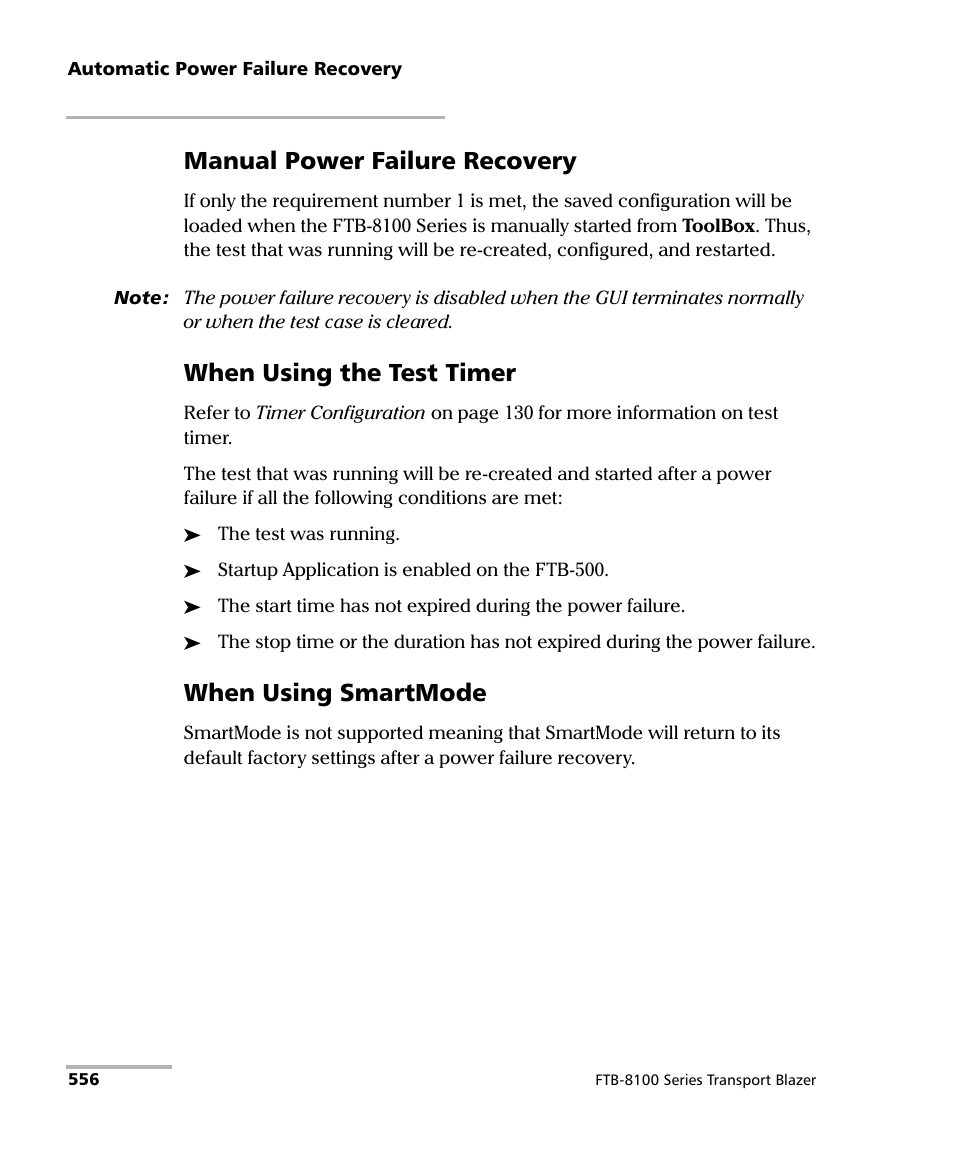 Automatic Power Failure Recovery

Manual Power Failure Recovery

If only the requirement number 1 is met, the saved configuration will be loaded when the FTB-8100 Series is manually started from ToolBox. Thus, the test that was running will be re-created, configured, and restarted.

Note: The power failure recovery is disabled when the GUI terminates normally or when the test case is cleared.

When Using the Test Timer

Refer to Timer Configuration on page 130 for more information on test timer.

The test that was running will be re-created and started after a power failure if all the following conditions are met:

➤ The test was running.

➤ Startup Application is enabled on the FTB-500.

➤ The start time has not expired during the power failure.

➤ The stop time or the duration has not expired during the power failure.

When Using SmartMode

SmartMode is not supported meaning that SmartMode will return to its default factory settings after a power failure recovery.

556

FTB-8100 Series Transport Blazer